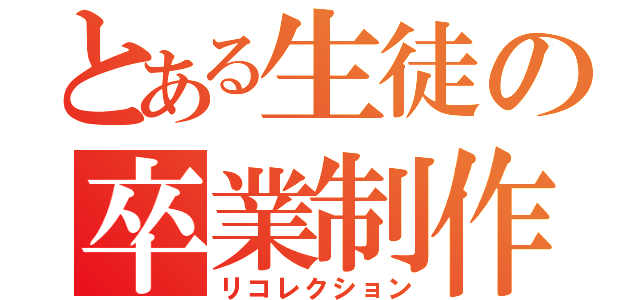 とある生徒の
卒業制作
リコレクション